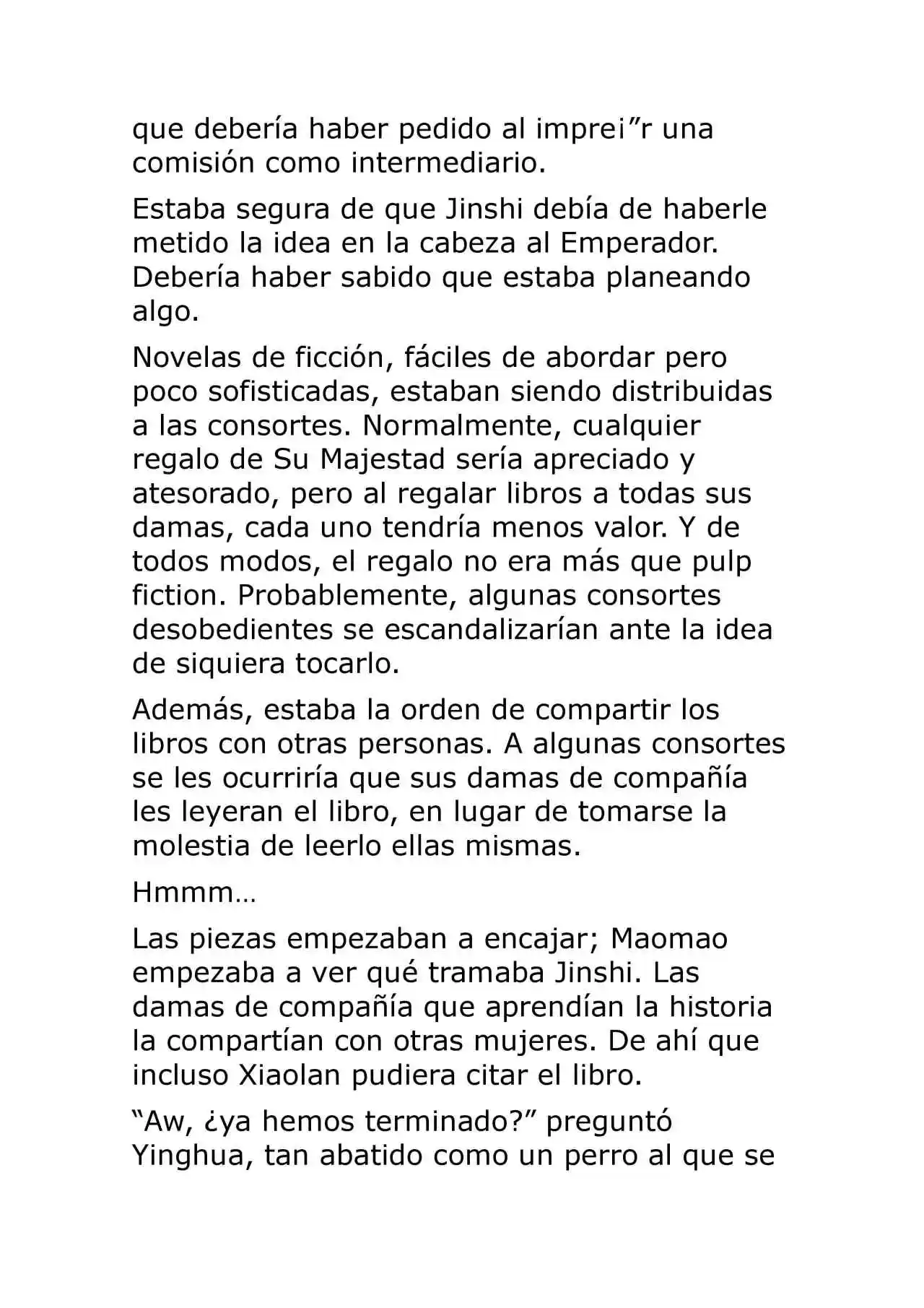 que debería haber pedido al imprei”r una comisión como intermediario.

Estaba segura de que Jinshi debía de haberle metido la idea en la cabeza al Emperador. Debería haber sabido que estaba planeando algo.

Novelas de ficción, fáciles de abordar pero poco sofisticadas, estaban siendo distribuidas a las consortes. Normalmente, cualquier regalo de Su Majestad sería apreciado y atesorado, pero al regalar libros a todas sus damas, cada uno tendría menos valor. Y de todos modos, el regalo no era más que pulp fiction. Probablemente, algunas consortes desobedientes se escandalizarían ante la idea de siquiera tocarlo.

Además, estaba la orden de compartir los libros con otras personas. A algunas consortes se les ocurriría que sus damas de compañía les leyeran el libro, en lugar de tomarse la molestia de leerlo ellas mismas.

Hmmm…

Las piezas empezaban a encajar; Maomao empezaba a ver qué tramaba Jinshi. Las damas de compañía que aprendían la historia la compartían con otras mujeres. De ahí que incluso Xiaolan pudiera citar el libro.

“Aw, ¿ya hemos terminado?” preguntó Yinghua, tan abatido como un perro al que se